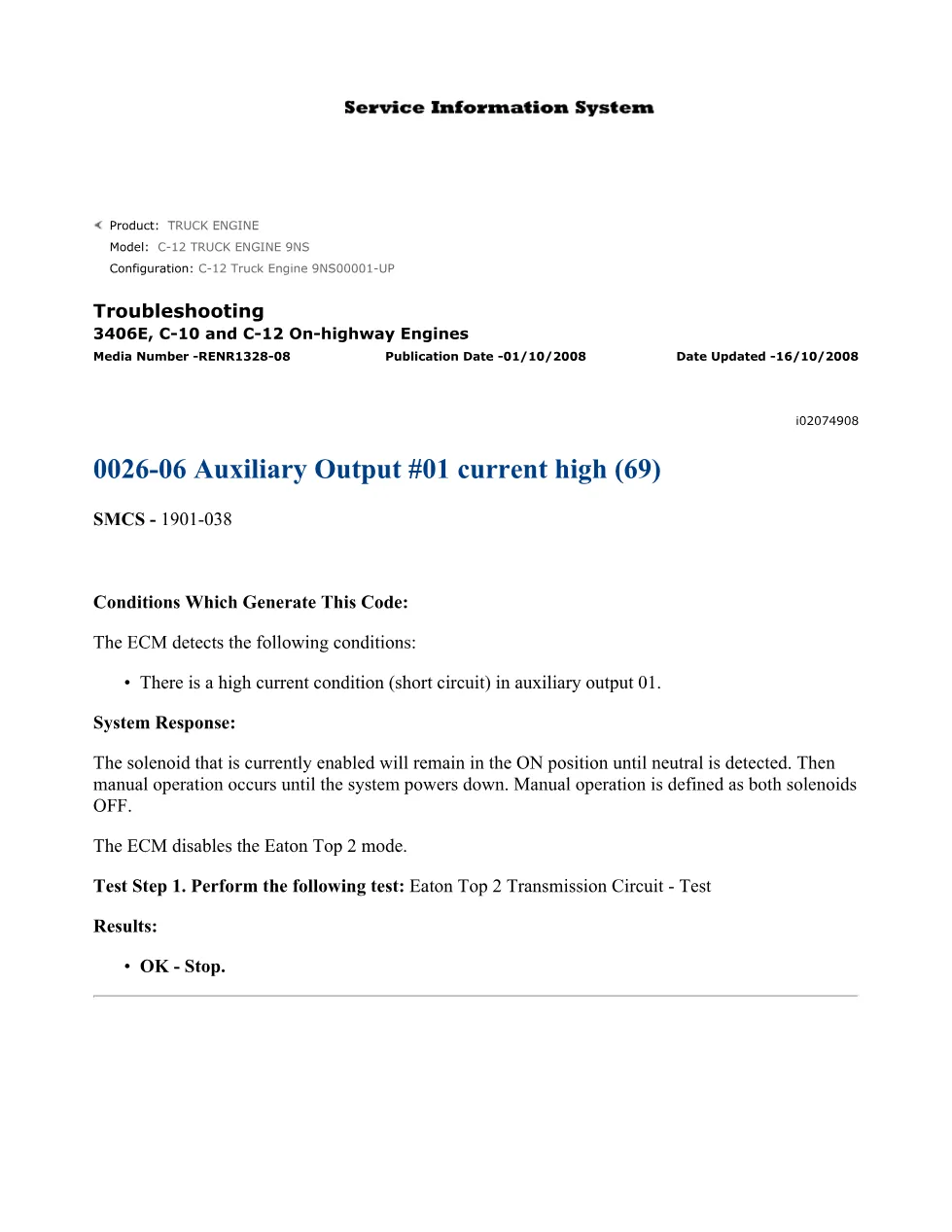 Service Information System

Product: TRUCK ENGINE
Model: C-12 TRUCK ENGINE 9NS
Configuration: C-12 Truck Engine 9NS00001-UP

Troubleshooting
3406E, C-10 and C-12 On-highway Engines
Media Number -RENR1328-08 Publication Date -01/10/2008 Date Updated -16/10/2008

i02074908

0026-06 Auxiliary Output #01 current high (69)

SMCS - 1901-038

Conditions Which Generate This Code:

The ECM detects the following conditions:

• There is a high current condition (short circuit) in auxiliary output 01.

System Response:

The solenoid that is currently enabled will remain in the ON position until neutral is detected. Then manual operation occurs until the system powers down. Manual operation is defined as both solenoids OFF.

The ECM disables the Eaton Top 2 mode.

Test Step 1. Perform the following test: Eaton Top 2 Transmission Circuit - Test

Results:

• OK - Stop.